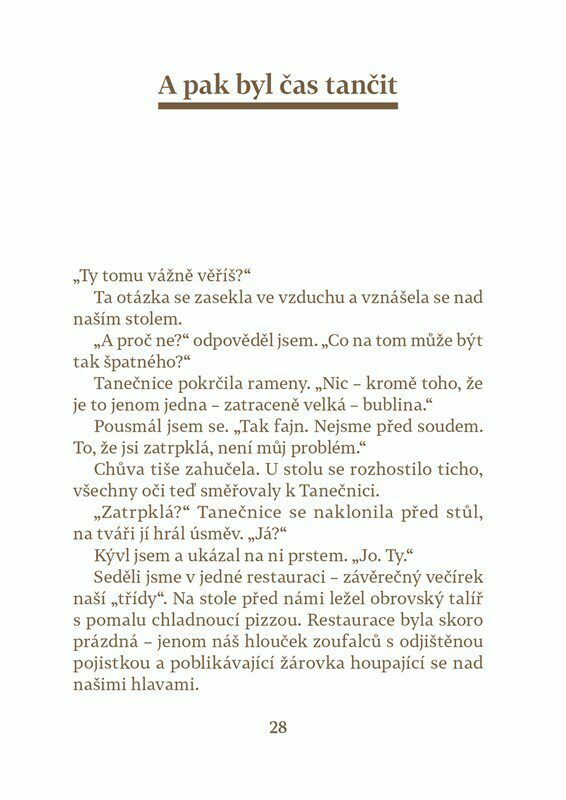 A pak byl čas tančit

„Ty tomu vážně věříš?“

Ta otázka se zasekla ve vzduchu a vznášela se nad naším stolem.

„A proč ne?“ odpověděl jsem. „Co na tom může být tak špatného?“

Tanečnice pokrčila rameny. „Nic – kromě toho, že je to jenom jedna – zatraceně velká – bublina.“

Pousmál jsem se. „Tak fajn. Nejsme před soudem. To, že jsi zatrpklá, není můj problém.“

Chůva tiše zahučela. U stolu se rozhostilo ticho, všechny oči teď směřovaly k Tanečnici.

„Zatrpklá?“ Tanečnice se naklonila před stůl, na tváři jí hrál úsměv. „Já?“

Kývl jsem a ukázal na ni prstem. „Jo. Ty.“

Seděli jsme v jedné restauraci – závěrečný večírek naší „třídy“. Na stole před námi ležel obrovský talíř s pomalu chladnoucí pizzou. Restaurace byla skoro prázdná – jenom náš hlouček zoufalců s odjištěnou pojistkou a poblikávající žárovka houpající se nad našimi hlavami.

28